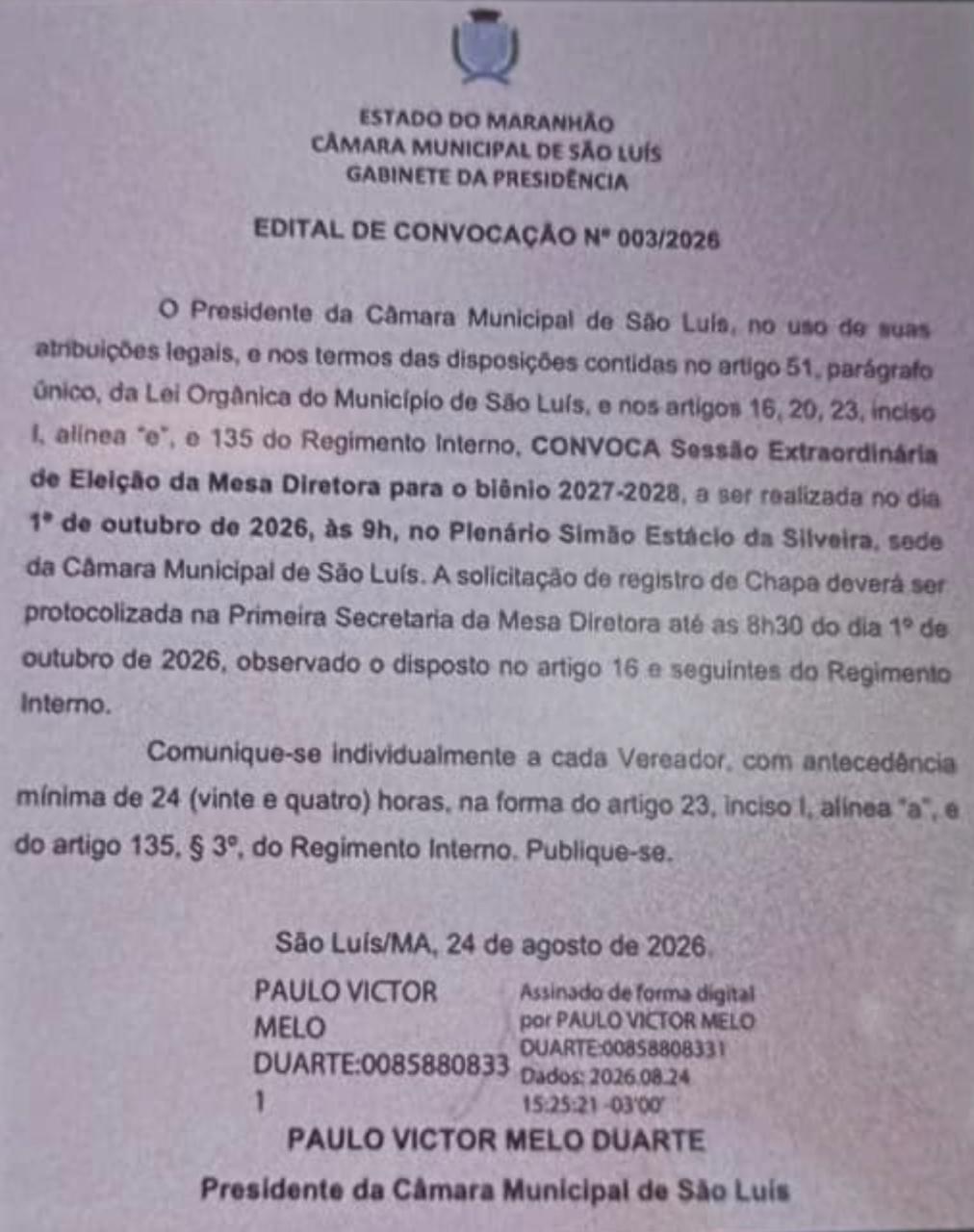 ESTADO DO MARANHÃO
CÂMARA MUNICIPAL DE SÃO LUÍS
GABINETE DA PRESIDÊNCIA

EDITAL DE CONVOCAÇÃO Nº 003/2026

O Presidente da Câmara Municipal de São Luís, no uso de suas atribuições legais, e nos termos das disposições contidas no artigo 51, parágrafo único, da Lei Orgânica do Município de São Luís, e nos artigos 16, 20, 23, inciso I, alínea "e", e 135 do Regimento Interno, CONVOCA Sessão Extraordinária de Eleição da Mesa Diretora para o biênio 2027-2028, a ser realizada no dia 1º de outubro de 2026, às 9h, no Plenário Simão Estácio da Silveira, sede da Câmara Municipal de São Luís. A solicitação de registro de Chapa deverá ser protocolizada na Primeira Secretaria da Mesa Diretora até as 8h30 do dia 1º de outubro de 2026, observado o disposto no artigo 16 e seguintes do Regimento Interno.

Comunique-se individualmente a cada Vereador, com antecedência mínima de 24 (vinte e quatro) horas, na forma do artigo 23, inciso I, alínea "a", e do artigo 135, § 3º, do Regimento Interno. Publique-se.

São Luís/MA, 24 de agosto de 2026.

PAULO VICTOR MELO DUARTE:00858808331

Assinado de forma digital por PAULO VICTOR MELO DUARTE:00858808331
Dados: 2026.08.24 15:25:21 -03'00'

PAULO VICTOR MELO DUARTE
Presidente da Câmara Municipal de São Luís